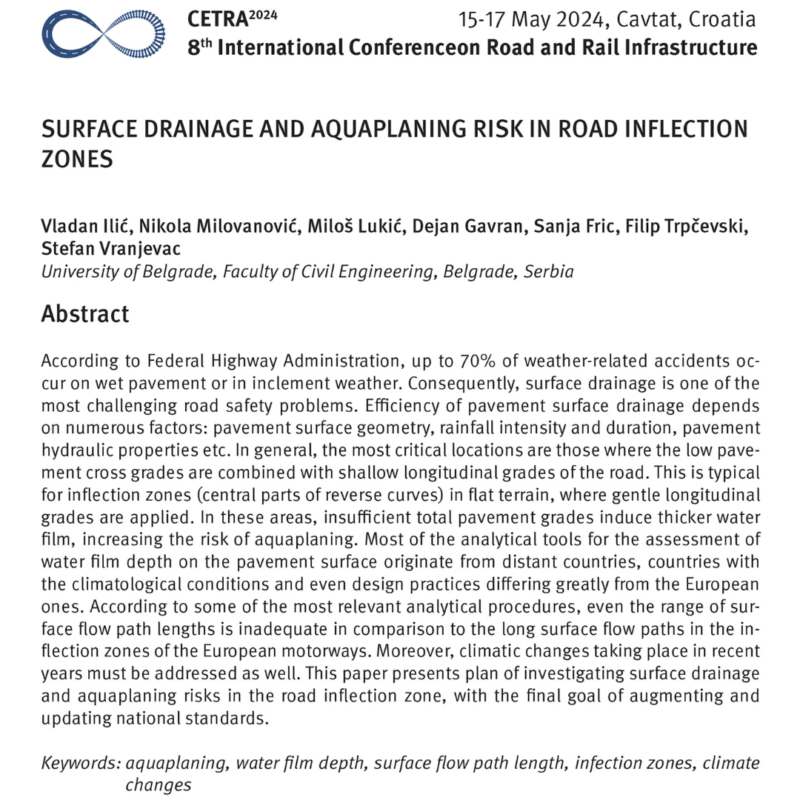 CETRA$^{2024}$ 15-17 May 2024, Cavtat, Croatia
8$^{th}$ International Conferenceon Road and Rail Infrastructure

SURFACE DRAINAGE AND AQUAPLANING RISK IN ROAD INFLECTION ZONES

Vladan Ilić, Nikola Milovanović, Miloš Lukić, Dejan Gavran, Sanja Fric, Filip Trpčevski, Stefan Vranjevac
University of Belgrade, Faculty of Civil Engineering, Belgrade, Serbia

Abstract

According to Federal Highway Administration, up to 70% of weather-related accidents occur on wet pavement or in inclement weather. Consequently, surface drainage is one of the most challenging road safety problems. Efficiency of pavement surface drainage depends on numerous factors: pavement surface geometry, rainfall intensity and duration, pavement hydraulic properties etc. In general, the most critical locations are those where the low pavement cross grades are combined with shallow longitudinal grades of the road. This is typical for inflection zones (central parts of reverse curves) in flat terrain, where gentle longitudinal grades are applied. In these areas, insufficient total pavement grades induce thicker water film, increasing the risk of aquaplaning. Most of the analytical tools for the assessment of water film depth on the pavement surface originate from distant countries, countries with the climatological conditions and even design practices differing greatly from the European ones. According to some of the most relevant analytical procedures, even the range of surface flow path lengths is inadequate in comparison to the long surface flow paths in the inflection zones of the European motorways. Moreover, climatic changes taking place in recent years must be addressed as well. This paper presents plan of investigating surface drainage and aquaplaning risks in the road inflection zone, with the final goal of augmenting and updating national standards.

Keywords: aquaplaning, water film depth, surface flow path length, infection zones, climate changes